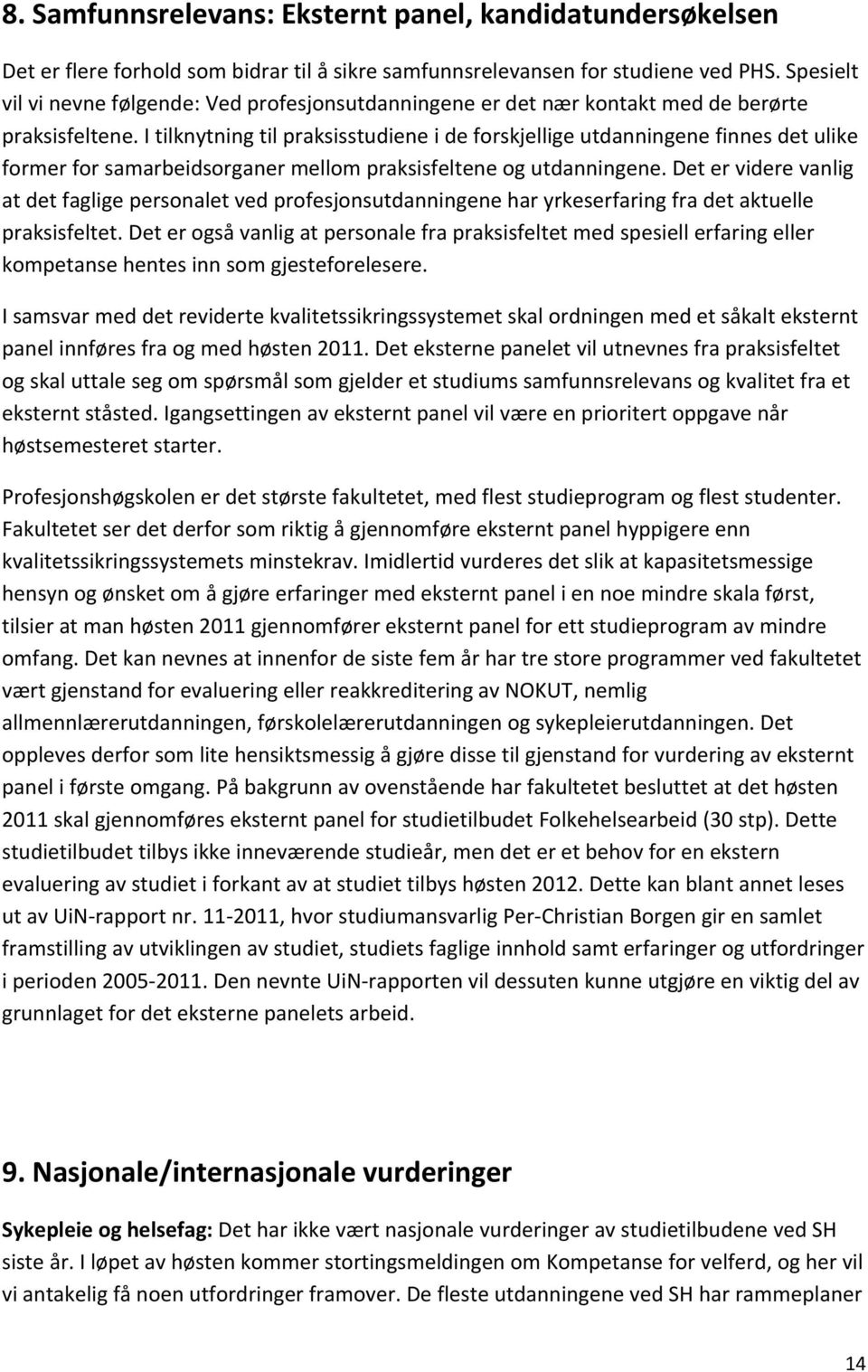 8. Samfunnsrelevans: Eksternt panel, kandidatundersøkelsen

Det er flere forhold som bidrar til å sikre samfunnsrelevansen for studiene ved PHS. Spesielt vil vi nevne følgende: Ved profesjonsutdanningene er det nær kontakt med de berørte praksisfeltene. I tilknytning til praksisstudiene i de forskjellige utdanningene finnes det ulike former for samarbeidsorganer mellom praksisfeltene og utdanningene. Det er videre vanlig at det faglige personalet ved profesjonsutdanningene har yrkeserfaring fra det aktuelle praksisfeltet. Det er også vanlig at personale fra praksisfeltet med spesiell erfaring eller kompetanse hentes inn som gjesteforelesere.

I samsvar med det reviderte kvalitetssikringssystemet skal ordningen med et såkalt eksternt panel innføres fra og med høsten 2011. Det eksterne panelet vil utnevnes fra praksisfeltet og skal uttale seg om spørsmål som gjelder et studiums samfunnsrelevans og kvalitet fra et eksternt ståsted. Igangsettingen av eksternt panel vil være en prioritert oppgave når høstsemesteret starter.

Profesjonshøgskolen er det største fakultetet, med flest studieprogram og flest studenter. Fakultetet ser det derfor som riktig å gjennomføre eksternt panel hyppigere enn kvalitetssikringssystemets minstekrav. Imidlertid vurderes det slik at kapasitetsmessige hensyn og ønsket om å gjøre erfaringer med eksternt panel i en noe mindre skala først, tilsier at man høsten 2011 gjennomfører eksternt panel for ett studieprogram av mindre omfang. Det kan nevnes at innenfor de siste fem år har tre store programmer ved fakultetet vært gjenstand for evaluering eller reakkreditering av NOKUT, nemlig allmennlærerutdanningen, førskolelærerutdanningen og sykepleierutdanningen. Det oppleves derfor som lite hensiktsmessig å gjøre disse til gjenstand for vurdering av eksternt panel i første omgang. På bakgrunn av ovenstående har fakultetet besluttet at det høsten 2011 skal gjennomføres eksternt panel for studietilbudet Folkehelsearbeid (30 stp). Dette studietilbudet tilbys ikke inneværende studieår, men det er et behov for en ekstern evaluering av studiet i forkant av at studiet tilbys høsten 2012. Dette kan blant annet leses ut av UiN-rapport nr. 11-2011, hvor studiumansvarlig Per-Christian Borgen gir en samlet framstilling av utviklingen av studiet, studiets faglige innhold samt erfaringer og utfordringer i perioden 2005-2011. Den nevnte UiN-rapporten vil dessuten kunne utgjøre en viktig del av grunnlaget for det eksterne panelets arbeid.

9. Nasjonale/internasjonale vurderinger

Sykepleie og helsefag: Det har ikke vært nasjonale vurderinger av studietilbudene ved SH siste år. I løpet av høsten kommer stortingsmeldingen om Kompetanse for velferd, og her vil vi antakelig få noen utfordringer framover. De fleste utdanningene ved SH har rammeplaner

14